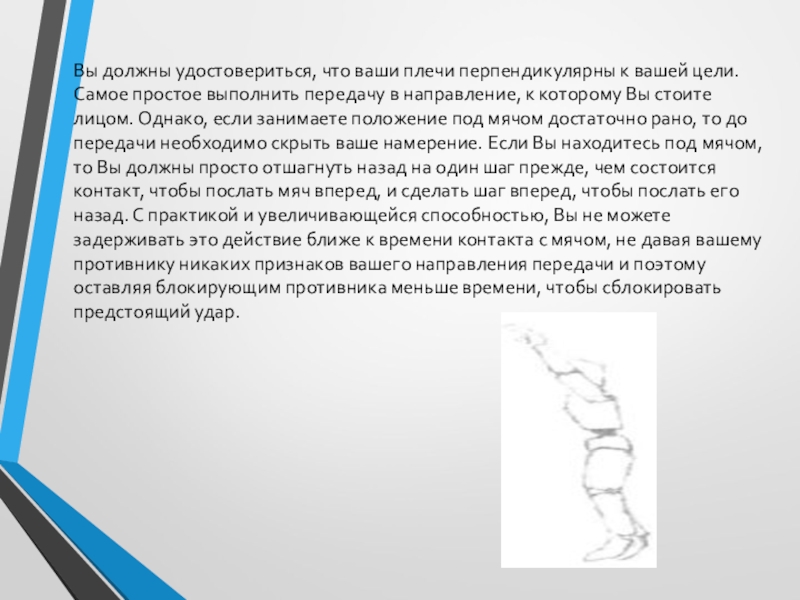 Вы должны удостовериться, что ваши плечи перпендикулярны к вашей цели. Самое простое выполнить передачу в направление, к которому Вы стоите лицом. Однако, если занимаете положение под мячом достаточно рано, то до передачи необходимо скрыть ваше намерение. Если Вы находитесь под мячом, то Вы должны просто отшагнуть назад на один шаг прежде, чем состоится контакт, чтобы послать мяч вперед, и сделать шаг вперед, чтобы послать его назад. С практикой и увеличивающейся способностью, Вы не можете задерживать это действие ближе к времени контакта с мячом, не давая вашему противнику никаких признаков вашего направления передачи и поэтому оставляя блокирующим противника меньше времени, чтобы сблокировать предстоящий удар.